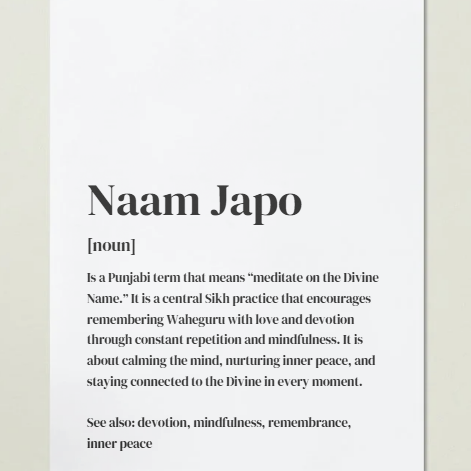 Naam Japo

[noun]

Is a Punjabi term that means “meditate on the Divine Name.” It is a central Sikh practice that encourages remembering Waheguru with love and devotion through constant repetition and mindfulness. It is about calming the mind, nurturing inner peace, and staying connected to the Divine in every moment.

See also: devotion, mindfulness, remembrance, inner peace